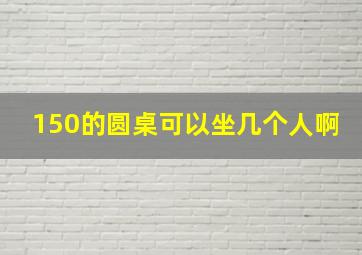 150的圆桌可以坐几个人啊